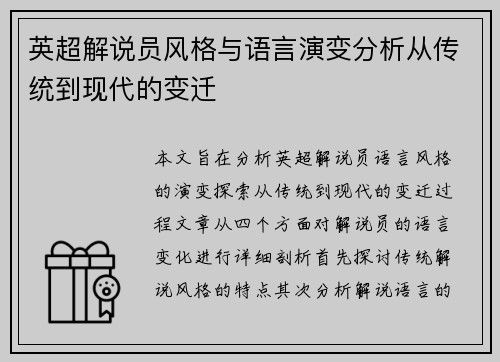 英超解说员风格与语言演变分析从传统到现代的变迁

本文旨在分析英超解说员语言风格的演变探索从传统到现代的变迁过程文章从四个方面对解说员的语言变化进行详细剖析首先探讨传统解说风格的特点其次分析解说语言的